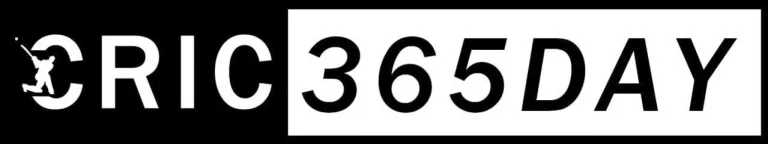 CRIC 365DAY